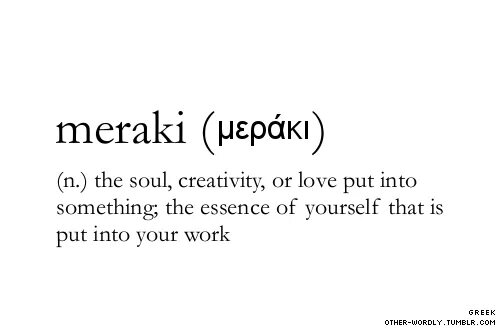 meraki (μεράκι)

(n.) the soul, creativity, or love put into something; the essence of yourself that is put into your work

GREEK
OTHER-WORDLY.TUMBLR.COM